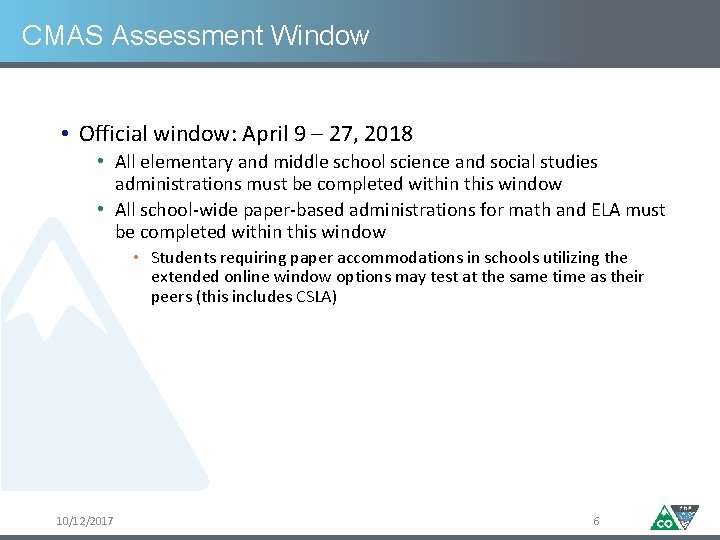 CMAS Assessment Window

• Official window: April 9 – 27, 2018
  • All elementary and middle school science and social studies administrations must be completed within this window
  • All school-wide paper-based administrations for math and ELA must be completed within this window
    • Students requiring paper accommodations in schools utilizing the extended online window options may test at the same time as their peers (this includes CSLA)

10/12/2017

6

CO